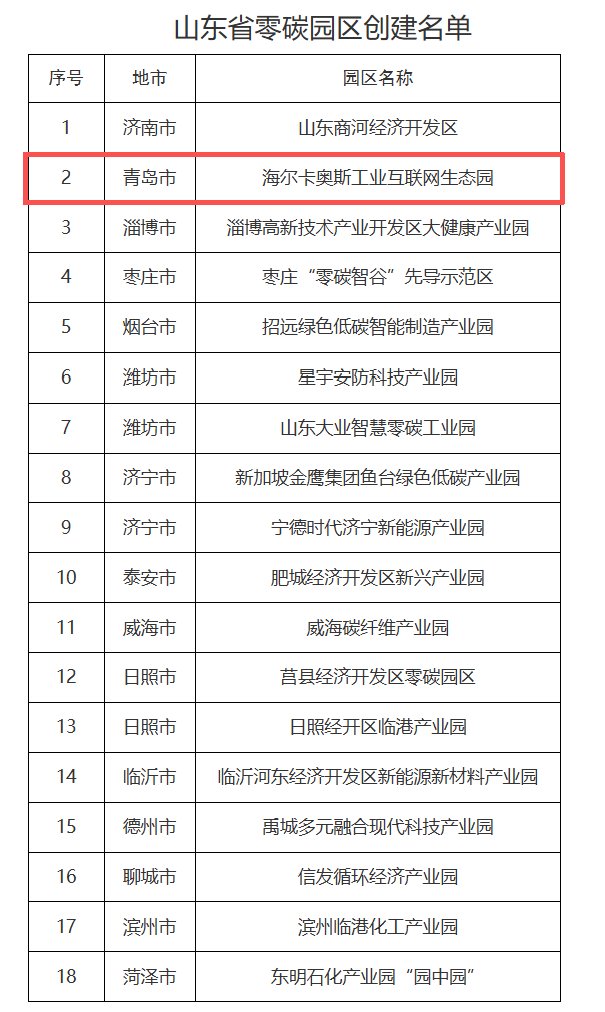 山东省零碳园区创建名单

| 序号 | 地市 | 园区名称 |
|---|---|---|
| 1 | 济南市 | 山东商河经济开发区 |
| 2 | 青岛市 | 海尔卡奥斯工业互联网生态园 |
| 3 | 淄博市 | 淄博高新技术产业开发区大健康产业园 |
| 4 | 枣庄市 | 枣庄“零碳智谷”先导示范区 |
| 5 | 烟台市 | 招远绿色低碳智能制造产业园 |
| 6 | 潍坊市 | 星宇安防科技产业园 |
| 7 | 潍坊市 | 山东大业智慧零碳工业园 |
| 8 | 济宁市 | 新加坡金鹰集团鱼台绿色低碳产业园 |
| 9 | 济宁市 | 宁德时代济宁新能源产业园 |
| 10 | 泰安市 | 肥城经济开发区新兴产业园 |
| 11 | 威海市 | 威海碳纤维产业园 |
| 12 | 日照市 | 莒县经济开发区零碳园区 |
| 13 | 日照市 | 日照经开区临港产业园 |
| 14 | 临沂市 | 临沂河东经济开发区新能源新材料产业园 |
| 15 | 德州市 | 禹城多元融合现代科技产业园 |
| 16 | 聊城市 | 信发循环经济产业园 |
| 17 | 滨州市 | 滨州临港化工产业园 |
| 18 | 菏泽市 | 东明石化产业园“园中园” |